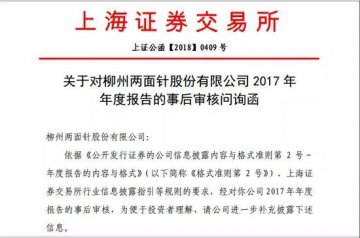 上海证券交易所

上证公函【2018】0409 号

关于对柳州两面针股份有限公司 2017 年年度报告的事后审核问询函

柳州两面针股份有限公司：

依据《公开发行证券的公司信息披露内容与格式准则第 2 号－年度报告的内容与格式》（以下简称《格式准则第 2 号》）、上海证券交易所行业信息披露指引等规则的要求，经对你公司 2017 年年度报告的事后审核，为便于投资者理解，请公司进一步补充披露下述信息。